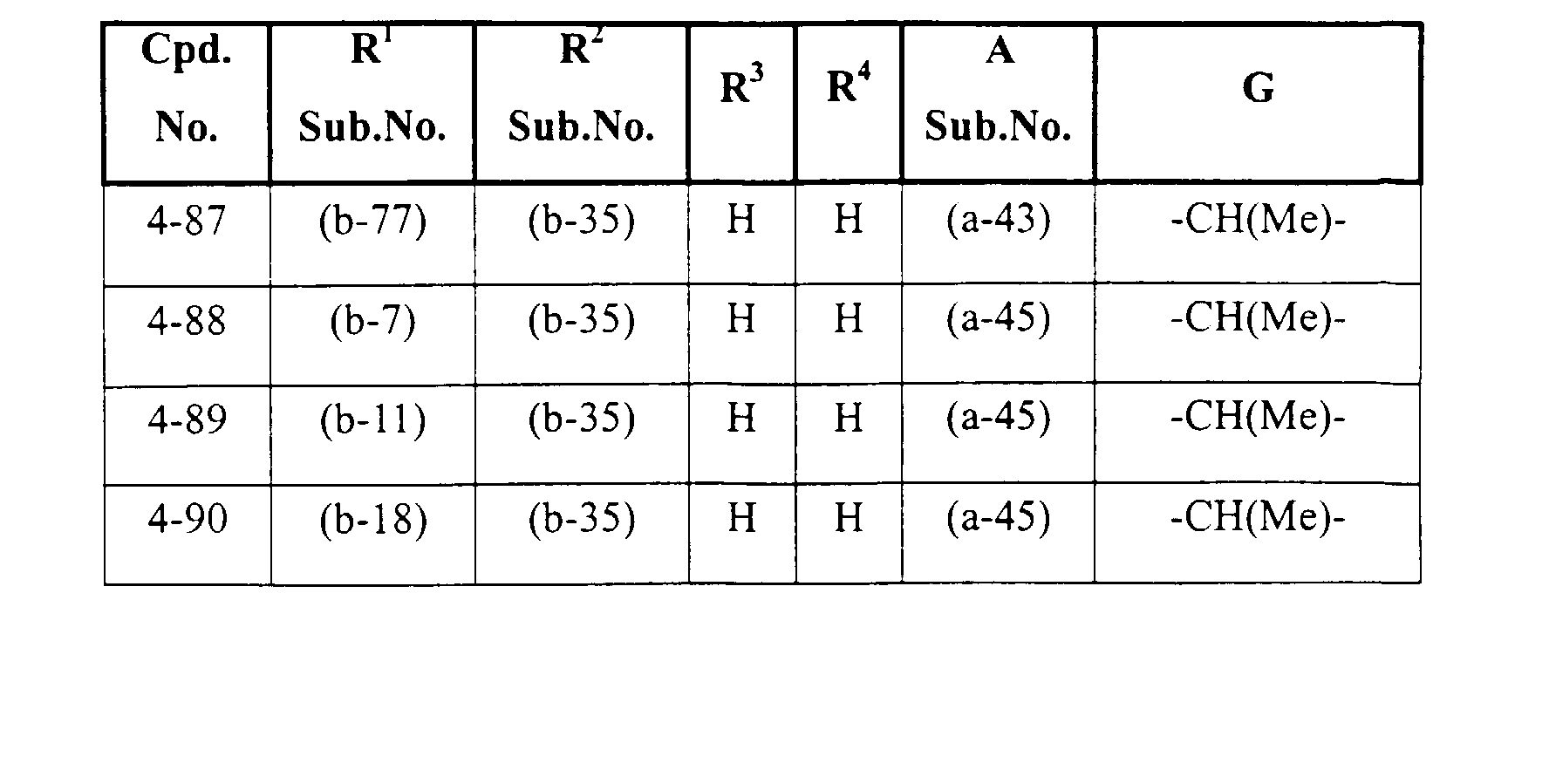 | Cpd. No. | $R^1$ Sub.No. | $R^2$ Sub.No. | $R^3$ | $R^4$ | A Sub.No. | G |
|---|---|---|---|---|---|---|
| 4-87 | (b-77) | (b-35) | H | H | (a-43) | -CH(Me)- |
| 4-88 | (b-7) | (b-35) | H | H | (a-45) | -CH(Me)- |
| 4-89 | (b-11) | (b-35) | H | H | (a-45) | -CH(Me)- |
| 4-90 | (b-18) | (b-35) | H | H | (a-45) | -CH(Me)- |